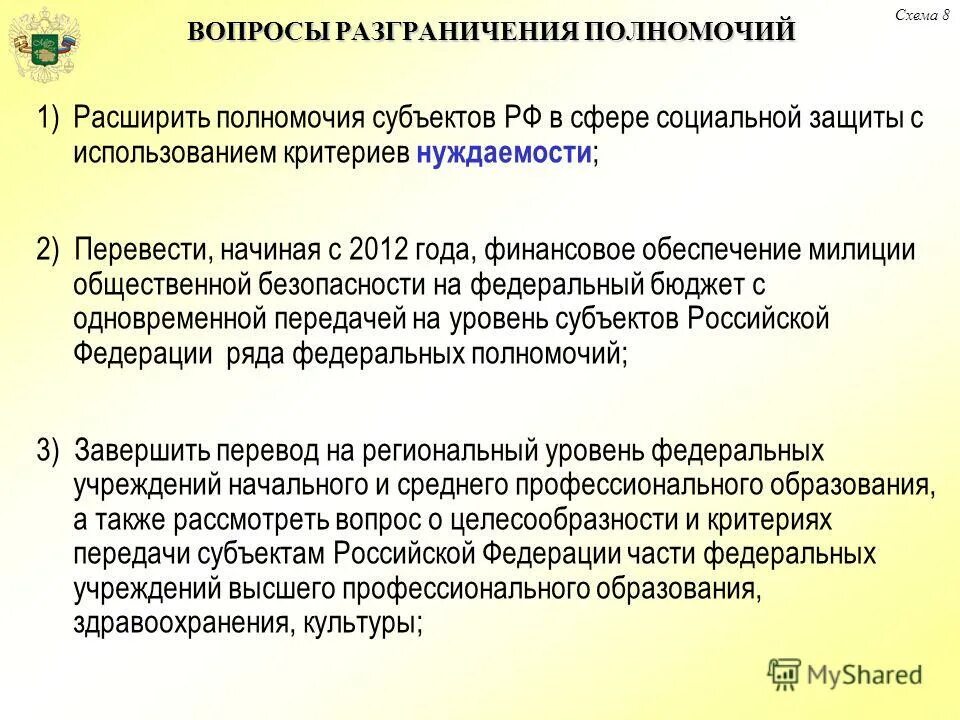 Схема 8

ВОПРОСЫ РАЗГРАНИЧЕНИЯ ПОЛНОМОЧИЙ

1) Расширить полномочия субъектов РФ в сфере социальной защиты с использованием критериев нуждаемости;

2) Перевести, начиная с 2012 года, финансовое обеспечение милиции общественной безопасности на федеральный бюджет с одновременной передачей на уровень субъектов Российской Федерации ряда федеральных полномочий;

3) Завершить перевод на региональный уровень федеральных учреждений начального и среднего профессионального образования, а также рассмотреть вопрос о целесообразности и критериях передачи субъектам Российской Федерации части федеральных учреждений высшего профессионального образования, здравоохранения, культуры;

MyShared